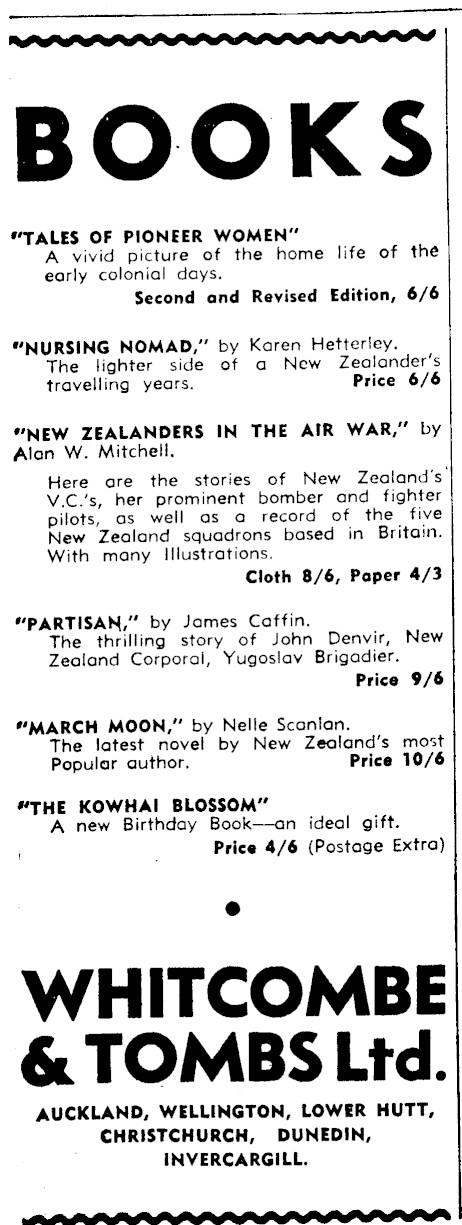 BOOKS

"TALES OF PIONEER WOMEN"
A vivid picture of the home life of the early colonial days.
Second and Revised Edition, 6/6

"NURSING NOMAD," by Karen Hetterley.
The lighter side of a New Zealander's travelling years. Price 6/6

"NEW ZEALANDERS IN THE AIR WAR," by Alan W. Mitchell.
Here are the stories of New Zealand's V.C.'s, her prominent bomber and fighter pilots, as well as a record of the five New Zealand squadrons based in Britain. With many Illustrations.
Cloth 8/6, Paper 4/3

"PARTISAN," by James Caffin.
The thrilling story of John Denvir, New Zealand Corporal, Yugoslav Brigadier.
Price 9/6

"MARCH MOON," by Nelle Scanlan.
The latest novel by New Zealand's most Popular author. Price 10/6

"THE KOWHAI BLOSSOM"
A new Birthday Book—an ideal gift.
Price 4/6 (Postage Extra)

WHITCOMBE & TOMBS Ltd.
AUCKLAND, WELLINGTON, LOWER HUTT, CHRISTCHURCH, DUNEDIN, INVERCARGILL.